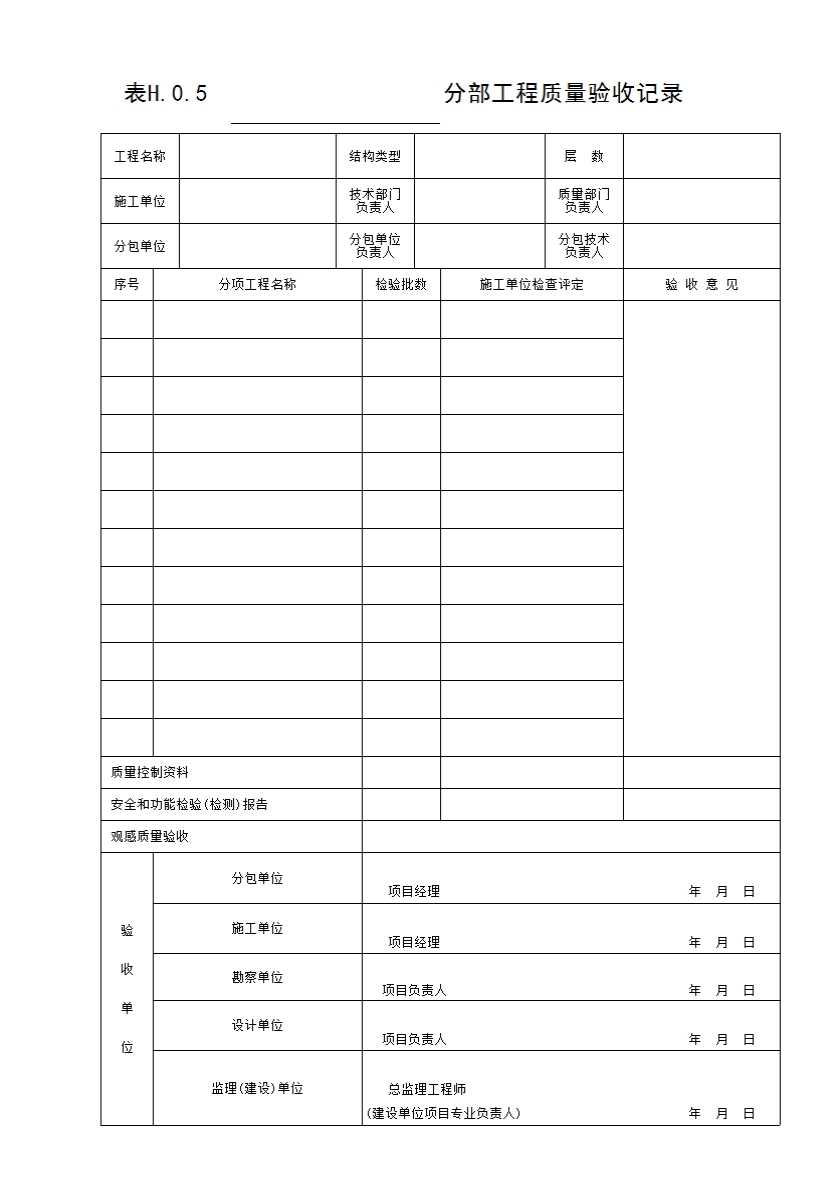 表H.0.5　　　　　　　　　　　分部工程质量验收记录

| 工程名称 | | 结构类型 | | 层　数 | |
|---|---|---|---|---|---|
| 施工单位 | | 技术部门负责人 | | 质量部门负责人 | |
| 分包单位 | | 分包单位负责人 | | 分包技术负责人 | |

| 序号 | 分项工程名称 | 检验批数 | 施工单位检查评定 | 验 收 意 见 |
|---|---|---|---|---|
| | | | | |
| | | | | |
| | | | | |
| | | | | |
| | | | | |
| | | | | |
| | | | | |
| | | | | |
| | | | | |
| | | | | |
| | | | | |
| | | | | |
| 质量控制资料 | | | | |
| 安全和功能检验(检测)报告 | | | | |
| 观感质量验收 | | | | |

| 验收单位 | 分包单位 | 项目经理　　　　年　月　日 |
|---|---|---|
| | 施工单位 | 项目经理　　　　年　月　日 |
| | 勘察单位 | 项目负责人　　　　年　月　日 |
| | 设计单位 | 项目负责人　　　　年　月　日 |
| | 监理(建设)单位 | 总监理工程师 (建设单位项目专业负责人)　　　　年　月　日 |